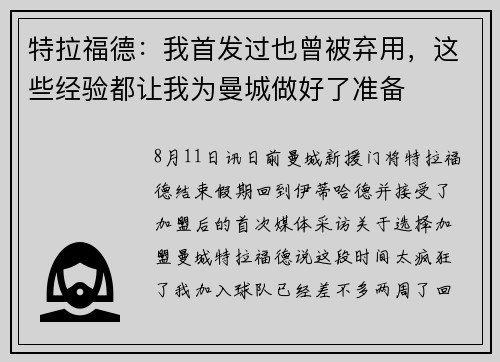 特拉福德：我首发过也曾被弃用，这些经验都让我为曼城做好了准备

8月11日讯日前曼城新援门将特拉福德结束假期回到伊蒂哈德并接受了加盟后的首次媒体采访关于选择加盟曼城特拉福德说这段时间太疯狂了我加入球队已经差不多两周了回